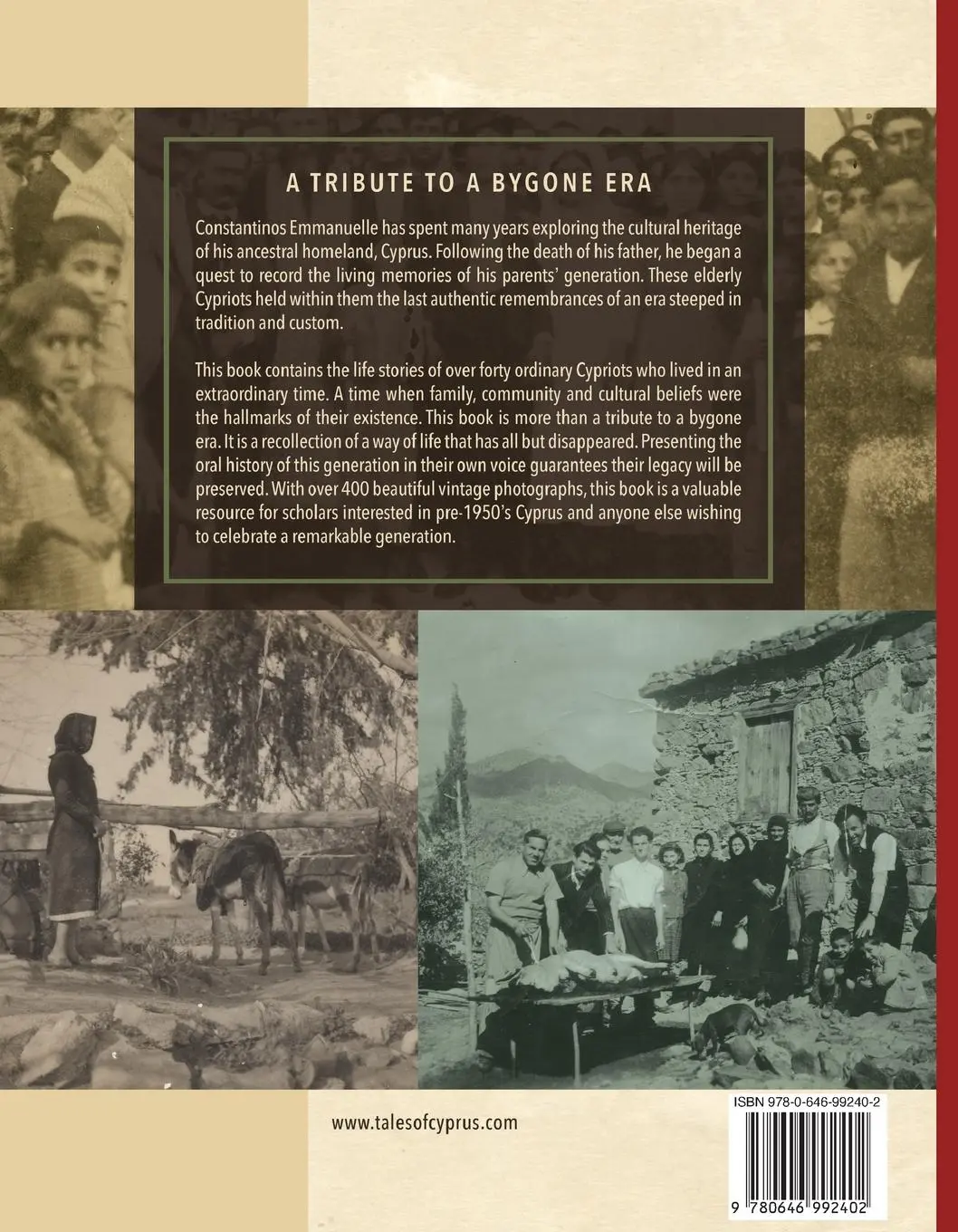 A TRIBUTE TO A BYGONE ERA

Constantinos Emmanuelle has spent many years exploring the cultural heritage of his ancestral homeland, Cyprus. Following the death of his father, he began a quest to record the living memories of his parents' generation. These elderly Cypriots held within them the last authentic remembrances of an era steeped in tradition and custom.

This book contains the life stories of over forty ordinary Cypriots who lived in an extraordinary time. A time when family, community and cultural beliefs were the hallmarks of their existence. This book is more than a tribute to a bygone era. It is a recollection of a way of life that has all but disappeared. Presenting the oral history of this generation in their own voice guarantees their legacy will be preserved. With over 400 beautiful vintage photographs, this book is a valuable resource for scholars interested in pre-1950's Cyprus and anyone else wishing to celebrate a remarkable generation.

www.talesofcyprus.com

ISBN 978-0-646-99240-2

9 780646 992402